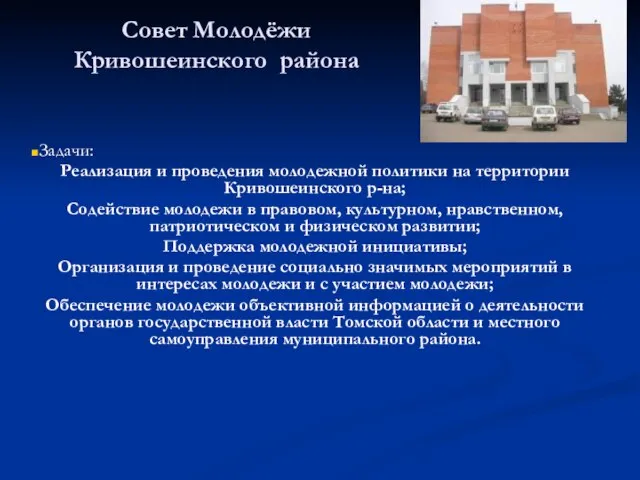 Совет Молодёжи Кривошеинского района

Задачи:

Реализация и проведения молодежной политики на территории Кривошеинского р-на;

Содействие молодежи в правовом, культурном, нравственном, патриотическом и физическом развитии;

Поддержка молодежной инициативы;

Организация и проведение социально значимых мероприятий в интересах молодежи и с участием молодежи;

Обеспечение молодежи объективной информацией о деятельности органов государственной власти Томской области и местного самоуправления муниципального района.